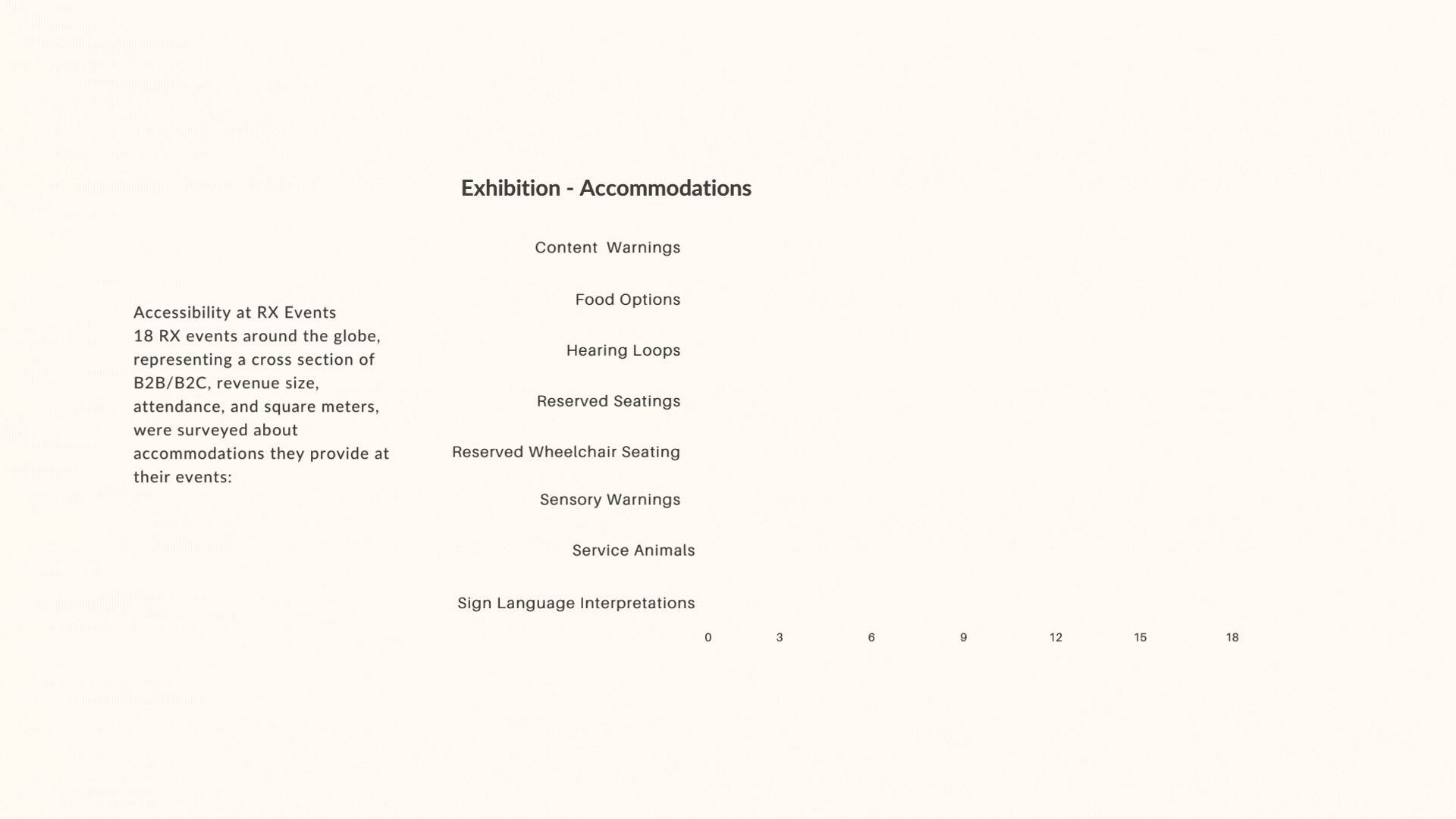 Accessibility at RX Events
18 RX events around the globe, representing a cross section of B2B/B2C, revenue size, attendance, and square meters, were surveyed about accommodations they provide at their events:

Exhibition - Accommodations

Content Warnings
Food Options
Hearing Loops
Reserved Seatings
Reserved Wheelchair Seating
Sensory Warnings
Service Animals
Sign Language Interpretations

0 3 6 9 12 15 18